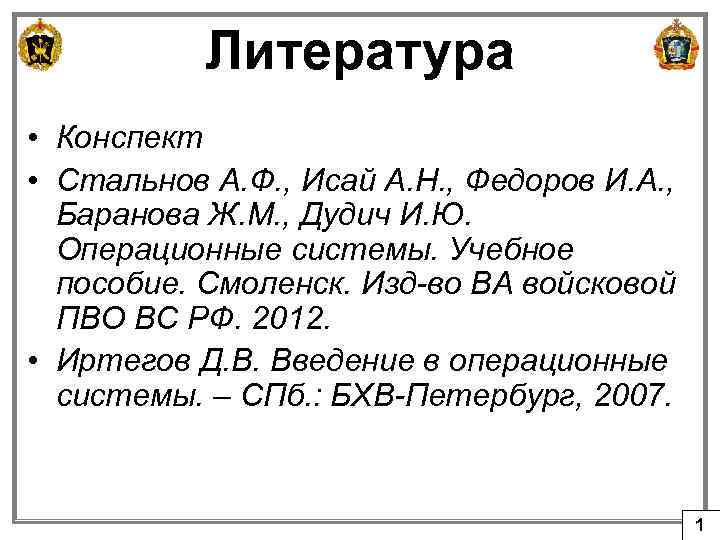 Литература

• Конспект
• Стальнов А.Ф., Исай А.Н., Федоров И.А., Баранова Ж.М., Дудич И.Ю. Операционные системы. Учебное пособие. Смоленск. Изд-во ВА войсковой ПВО ВС РФ. 2012.
• Иртегов Д.В. Введение в операционные системы. – СПб.: БХВ-Петербург, 2007.

1